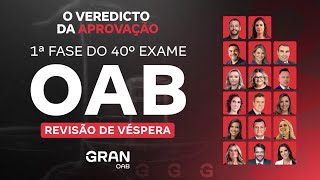 O VEREDICTO DA APROVAÇÃO

1ª FASE DO 40º EXAME

OAB

REVISÃO DE VÉSPERA

GRAN
OAB